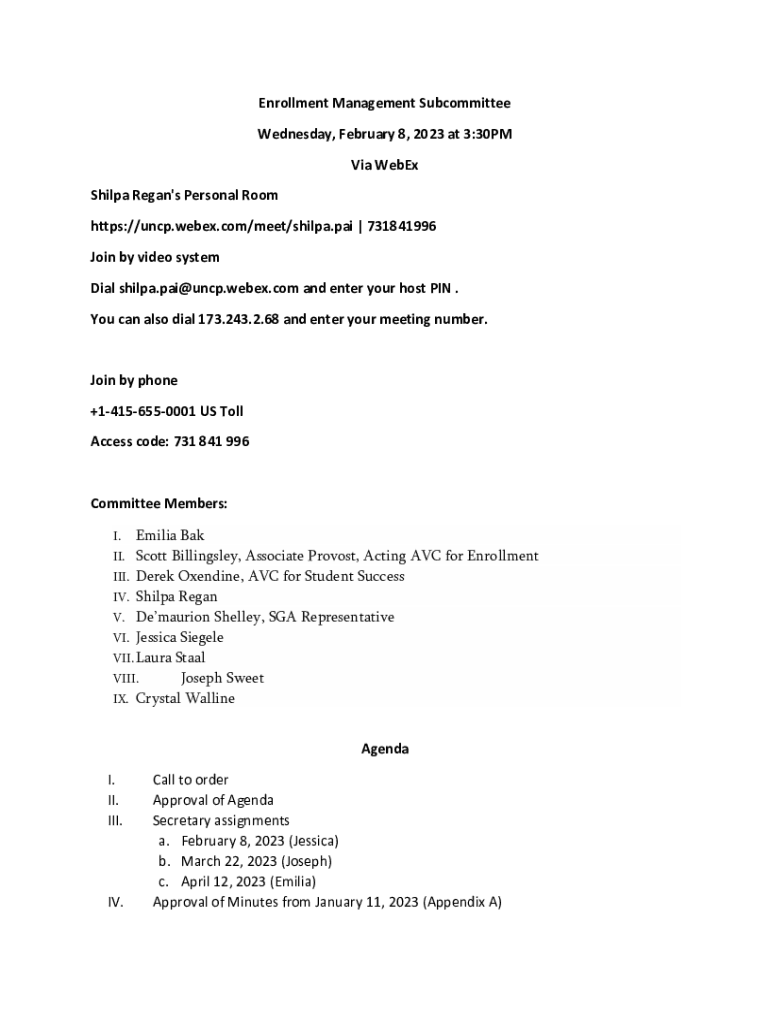 Enrollment Management Subcommittee

Wednesday, February 8, 2023 at 3:30PM

Via WebEx

Shilpa Regan's Personal Room

https://uncp.webex.com/meet/shilpa.pai | 731841996

Join by video system

Dial shilpa.pai@uncp.webex.com and enter your host PIN .

You can also dial 173.243.2.68 and enter your meeting number.

Join by phone

+1-415-655-0001 US Toll

Access code: 731 841 996

Committee Members:

I. Emilia Bak
II. Scott Billingsley, Associate Provost, Acting AVC for Enrollment
III. Derek Oxendine, AVC for Student Success
IV. Shilpa Regan
V. De'maurion Shelley, SGA Representative
VI. Jessica Siegele
VII. Laura Staal
VIII. Joseph Sweet
IX. Crystal Walline

Agenda

I. Call to order
II. Approval of Agenda
III. Secretary assignments
a. February 8, 2023 (Jessica)
b. March 22, 2023 (Joseph)
c. April 12, 2023 (Emilia)
IV. Approval of Minutes from January 11, 2023 (Appendix A)